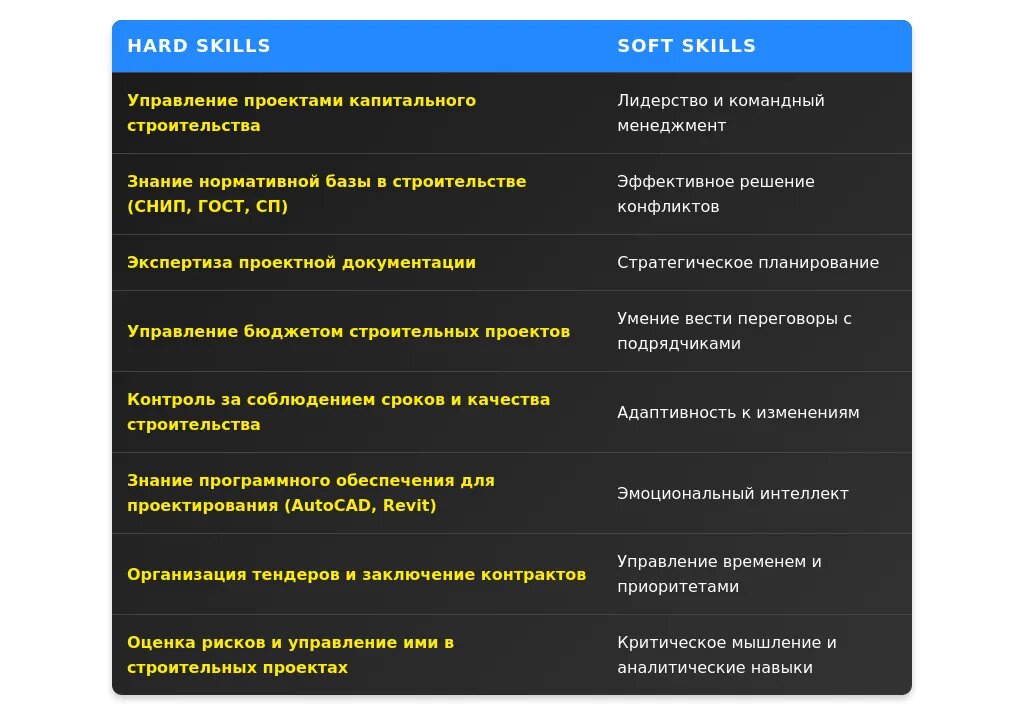 | HARD SKILLS | SOFT SKILLS |
|---|---|
| Управление проектами капитального строительства | Лидерство и командный менеджмент |
| Знание нормативной базы в строительстве (СНИП, ГОСТ, СП) | Эффективное решение конфликтов |
| Экспертиза проектной документации | Стратегическое планирование |
| Управление бюджетом строительных проектов | Умение вести переговоры с подрядчиками |
| Контроль за соблюдением сроков и качества строительства | Адаптивность к изменениям |
| Знание программного обеспечения для проектирования (AutoCAD, Revit) | Эмоциональный интеллект |
| Организация тендеров и заключение контрактов | Управление временем и приоритетами |
| Оценка рисков и управление ими в строительных проектах | Критическое мышление и аналитические навыки |